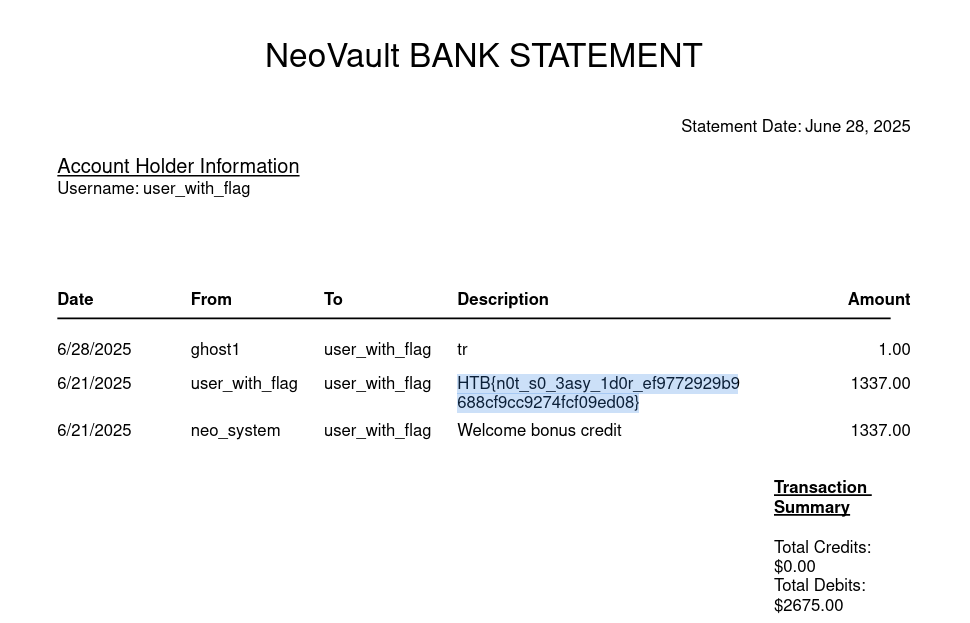 NeoVault BANK STATEMENT

Statement Date: June 28, 2025

Account Holder Information
Username: user_with_flag

| Date | From | To | Description | Amount |
|---|---|---|---|---|
| 6/28/2025 | ghost1 | user_with_flag | tr | 1.00 |
| 6/21/2025 | user_with_flag | user_with_flag | HTB{n0t_s0_3asy_1d0r_ef9772929b9688cf9cc9274fcf09ed08} | 1337.00 |
| 6/21/2025 | neo_system | user_with_flag | Welcome bonus credit | 1337.00 |

Transaction Summary

Total Credits: $0.00
Total Debits: $2675.00